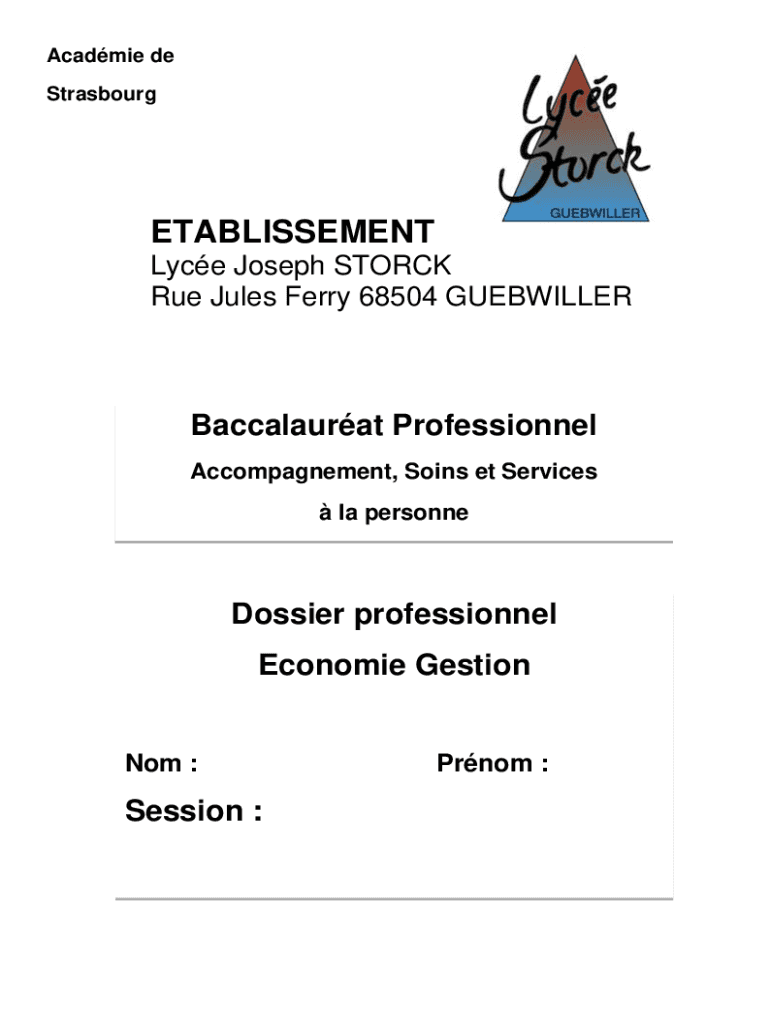 Académie de

Strasbourg

Lycée Storck

GUEBWILLER

ETABLISSEMENT

Lycée Joseph STORCK
Rue Jules Ferry 68504 GUEBWILLER

Baccalauréat Professionnel

Accompagnement, Soins et Services à la personne

Dossier professionnel

Economie Gestion

Nom :

Prénom :

Session :